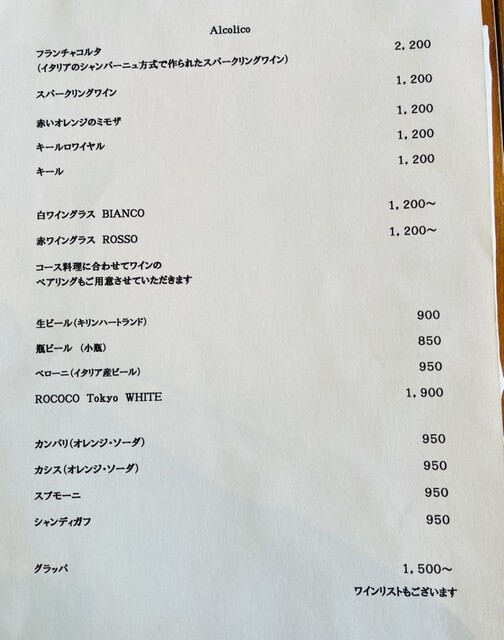 Alcolico

フランチャコルタ 2,200
(イタリアのシャンパーニュ方式で作られたスパークリングワイン)

スパークリングワイン 1,200

赤いオレンジのミモザ 1,200

キールロワイヤル 1,200

キール 1,200

白ワイングラス BIANCO 1,200~

赤ワイングラス ROSSO 1,200~

コース料理に合わせてワインの
ペアリングもご用意させていただきます

生ビール(キリンハートランド) 900

瓶ビール (小瓶) 850

ペローニ(イタリア産ビール) 950

ROCOCO Tokyo WHITE 1,900

カンパリ(オレンジ・ソーダ) 950

カシス(オレンジ・ソーダ) 950

スプモーニ 950

シャンディガフ 950

グラッパ 1,500~

ワインリストもございます